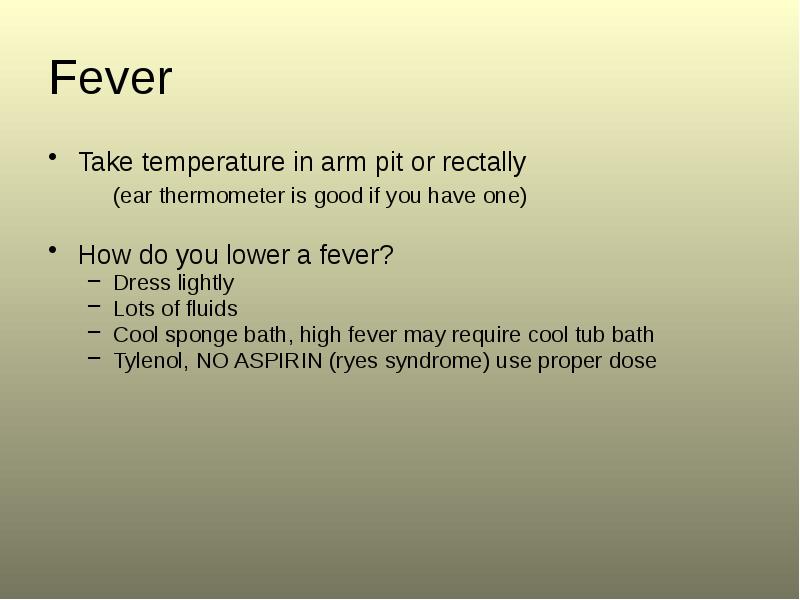 Fever

• Take temperature in arm pit or rectally
(ear thermometer is good if you have one)

• How do you lower a fever?
– Dress lightly
– Lots of fluids
– Cool sponge bath, high fever may require cool tub bath
– Tylenol, NO ASPIRIN (ryes syndrome) use proper dose